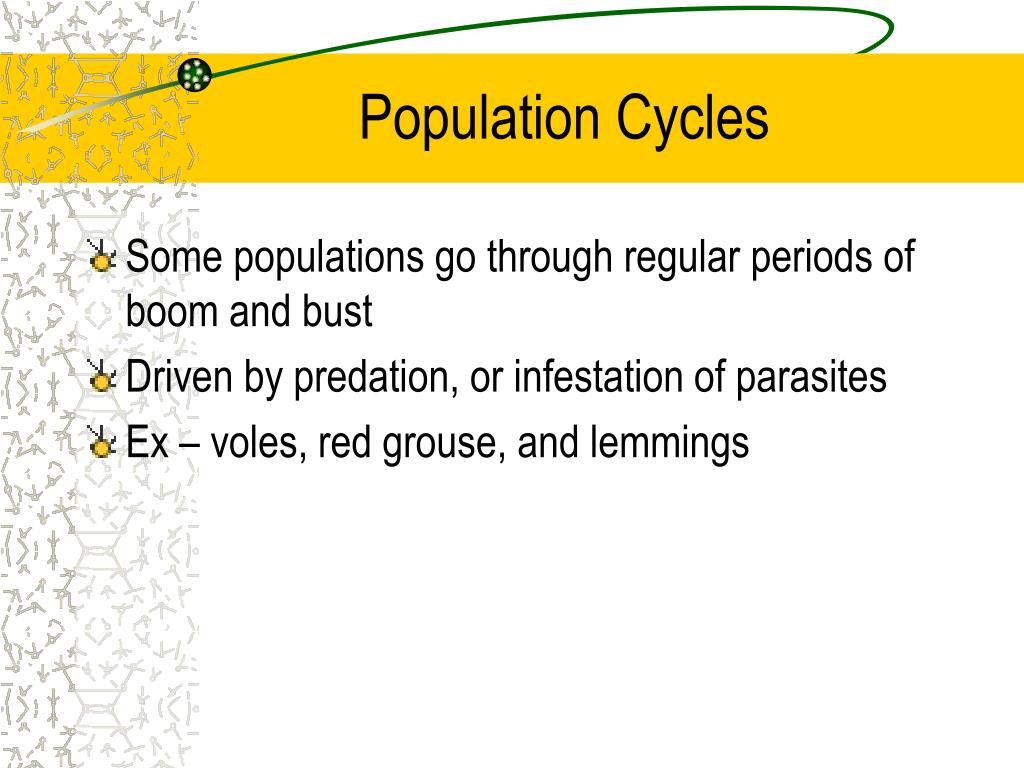 Population Cycles

Some populations go through regular periods of boom and bust

Driven by predation, or infestation of parasites

Ex – voles, red grouse, and lemmings